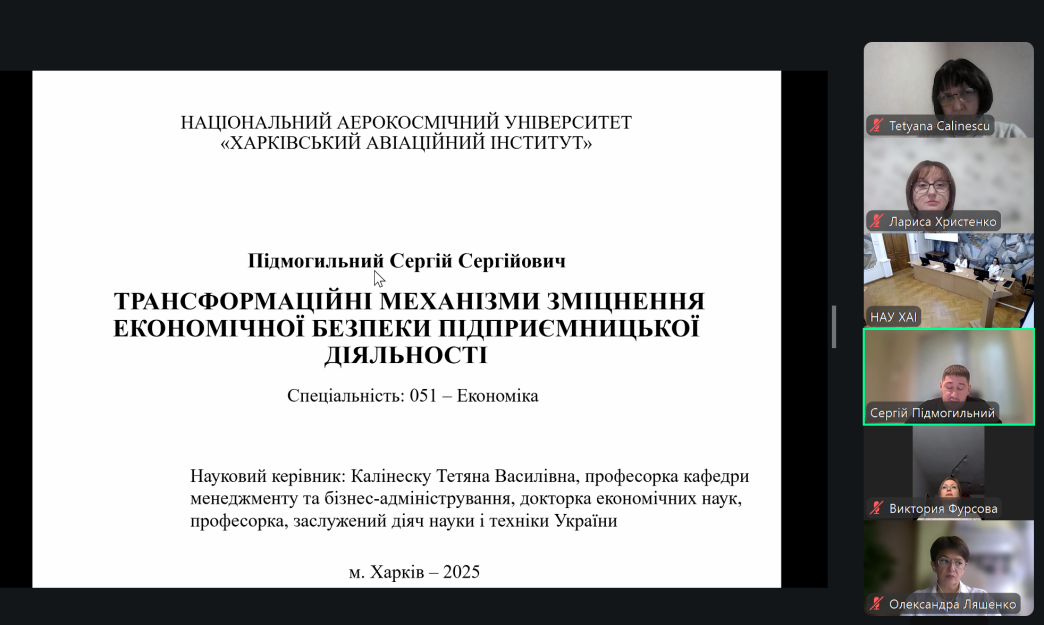 НАЦІОНАЛЬНИЙ АЕРОКОСМІЧНИЙ УНІВЕРСИТЕТ
«ХАРКІВСЬКИЙ АВІАЦІЙНИЙ ІНСТИТУТ»

Підмогильний Сергій Сергійович

ТРАНСФОРМАЦІЙНІ МЕХАНІЗМИ ЗМІЦНЕННЯ ЕКОНОМІЧНОЇ БЕЗПЕКИ ПІДПРИЄМНИЦЬКОЇ ДІЯЛЬНОСТІ

Спеціальність: 051 – Економіка

Науковий керівник: Калінеску Тетяна Василівна, професорка кафедри менеджменту та бізнес-адміністрування, докторка економічних наук, професорка, заслужений діяч науки і техніки України

м. Харків – 2025

Tetyana Calinescu

Лариса Христенко

НАУ ХАІ

Сергій Підмогильний

Виктория Фурсова

Олександра Ляшенко